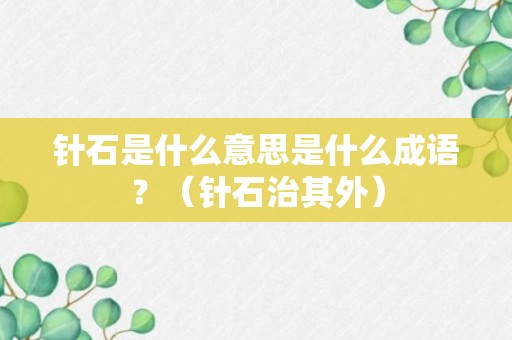 针石是什么意思是什么成语？（针石治其外）